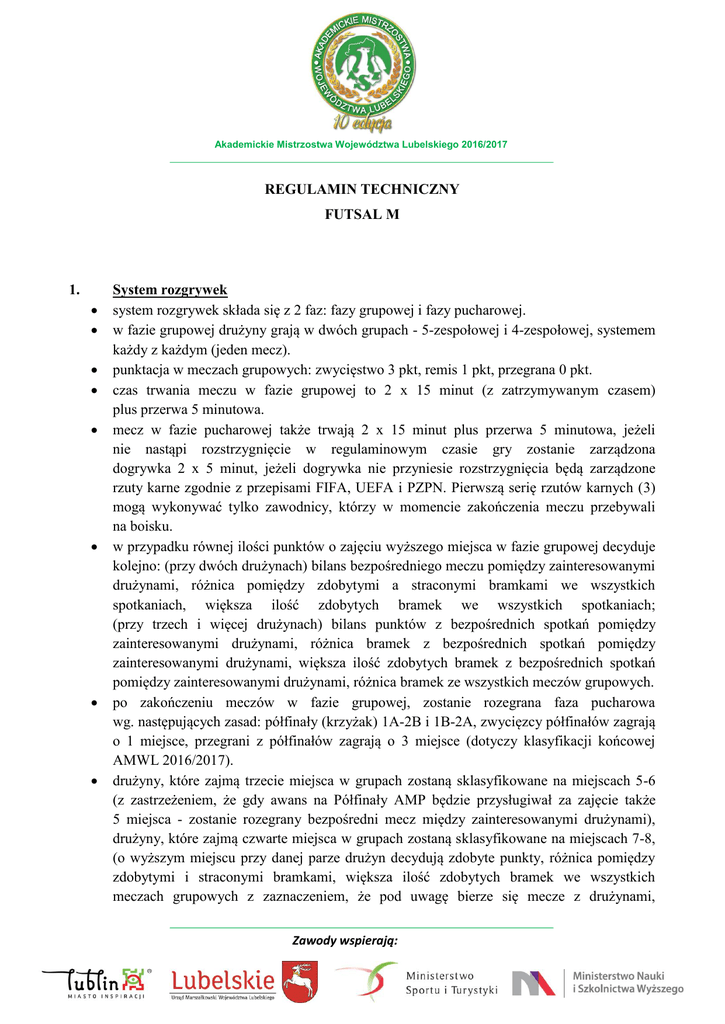 AKADEMICKIE MISTRZOSTWA WOJEWÓDZTWA LUBELSKIEGO
10 edycja

Akademickie Mistrzostwa Województwa Lubelskiego 2016/2017

REGULAMIN TECHNICZNY
FUTSAL M

1. System rozgrywek
• system rozgrywek składa się z 2 faz: fazy grupowej i fazy pucharowej.
• w fazie grupowej drużyny grają w dwóch grupach - 5-zespołowej i 4-zespołowej, systemem każdy z każdym (jeden mecz).
• punktacja w meczach grupowych: zwycięstwo 3 pkt, remis 1 pkt, przegrana 0 pkt.
• czas trwania meczu w fazie grupowej to 2 x 15 minut (z zatrzymywanym czasem) plus przerwa 5 minutowa.
• mecz w fazie pucharowej także trwają 2 x 15 minut plus przerwa 5 minutowa, jeżeli nie nastąpi rozstrzygnięcie w regulaminowym czasie gry zostanie zarządzona dogrywka 2 x 5 minut, jeżeli dogrywka nie przyniesie rozstrzygnięcia będą zarządzone rzuty karne zgodnie z przepisami FIFA, UEFA i PZPN. Pierwszą serię rzutów karnych (3) mogą wykonywać tylko zawodnicy, którzy w momencie zakończenia meczu przebywali na boisku.
• w przypadku równej ilości punktów o zajęciu wyższego miejsca w fazie grupowej decyduje kolejno: (przy dwóch drużynach) bilans bezpośredniego meczu pomiędzy zainteresowanymi drużynami, różnica pomiędzy zdobytymi a straconymi bramkami we wszystkich spotkaniach, większa ilość zdobytych bramek we wszystkich spotkaniach; (przy trzech i więcej drużynach) bilans punktów z bezpośrednich spotkań pomiędzy zainteresowanymi drużynami, różnica bramek z bezpośrednich spotkań pomiędzy zainteresowanymi drużynami, większa ilość zdobytych bramek z bezpośrednich spotkań pomiędzy zainteresowanymi drużynami, różnica bramek ze wszystkich meczów grupowych.
• po zakończeniu meczów w fazie grupowej, zostanie rozegrana faza pucharowa wg. następujących zasad: półfinały (krzyżak) 1A-2B i 1B-2A, zwycięzcy półfinałów zagrają o 1 miejsce, przegrani z półfinałów zagrają o 3 miejsce (dotyczy klasyfikacji końcowej AMWL 2016/2017).
• drużyny, które zajmą trzecie miejsca w grupach zostaną sklasyfikowane na miejscach 5-6 (z zastrzeżeniem, że gdy awans na Półfinały AMP będzie przysługiwał za zajęcie także 5 miejsca - zostanie rozegrany bezpośredni mecz między zainteresowanymi drużynami), drużyny, które zajmą czwarte miejsca w grupach zostaną sklasyfikowane na miejscach 7-8, (o wyższym miejscu przy danej parze drużyn decydują zdobyte punkty, różnica pomiędzy zdobytymi i straconymi bramkami, większa ilość zdobytych bramek we wszystkich meczach grupowych z zaznaczeniem, że pod uwagę bierze się mecze z drużynami,

Zawody wspierają:
Lublin MIASTO INSPIRACJI   Lubelskie Urząd Marszałkowski Województwa Lubelskiego   Ministerstwo Sportu i Turystyki   Ministerstwo Nauki i Szkolnictwa Wyższego